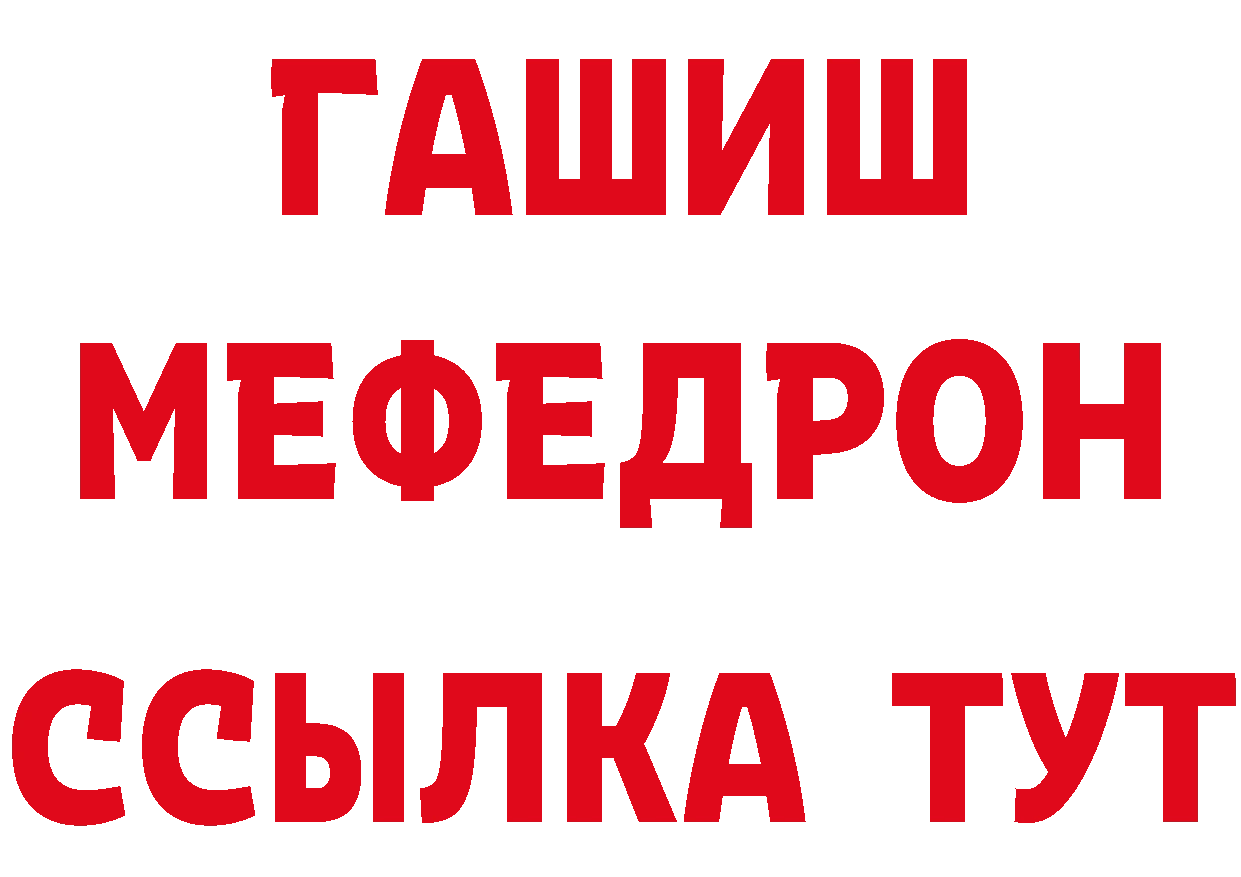 ГАШИШ
МЕФЕДРОН
ССЫЛКА ТУТ